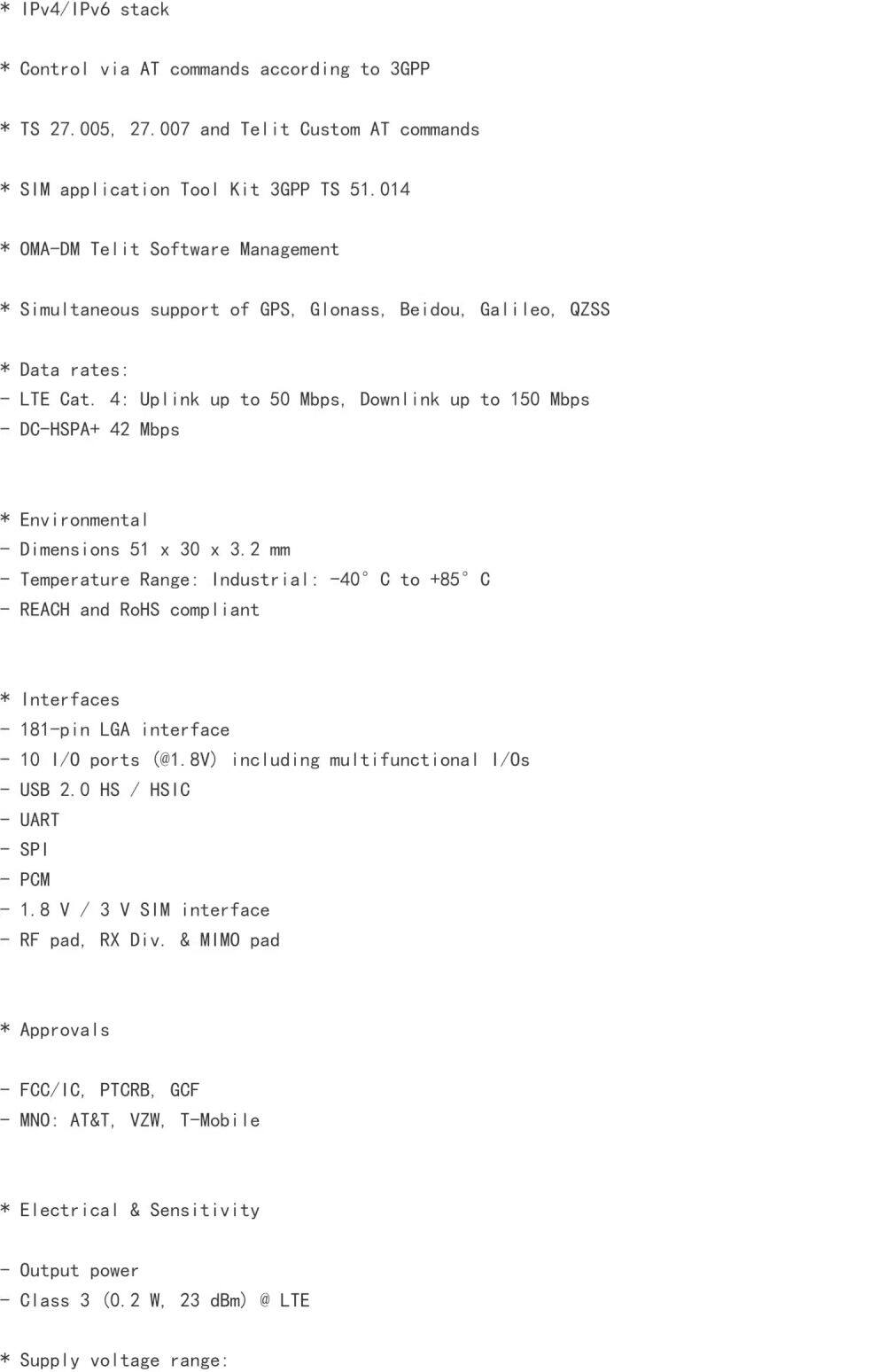 * IPv4/IPv6 stack

* Control via AT commands according to 3GPP

* TS 27.005, 27.007 and Telit Custom AT commands

* SIM application Tool Kit 3GPP TS 51.014

* OMA-DM Telit Software Management

* Simultaneous support of GPS, Glonass, Beidou, Galileo, QZSS

* Data rates:
- LTE Cat. 4: Uplink up to 50 Mbps, Downlink up to 150 Mbps
- DC-HSPA+ 42 Mbps

* Environmental
- Dimensions 51 x 30 x 3.2 mm
- Temperature Range: Industrial: -40° C to +85° C
- REACH and RoHS compliant

* Interfaces
- 181-pin LGA interface
- 10 I/O ports (@1.8V) including multifunctional I/Os
- USB 2.0 HS / HSIC
- UART
- SPI
- PCM
- 1.8 V / 3 V SIM interface
- RF pad, RX Div. & MIMO pad

* Approvals

- FCC/IC, PTCRB, GCF
- MNO: AT&T, VZW, T-Mobile

* Electrical & Sensitivity

- Output power
- Class 3 (0.2 W, 23 dBm) @ LTE

* Supply voltage range: